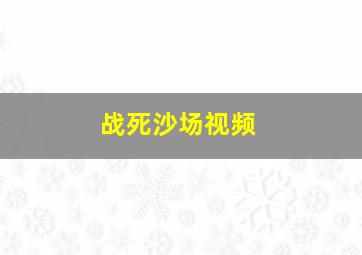 战死沙场视频